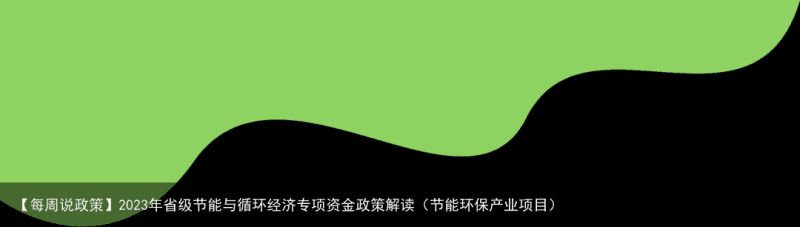 【每周说政策】2023年省级节能与循环经济专项资金政策解读（节能环保产业项目）